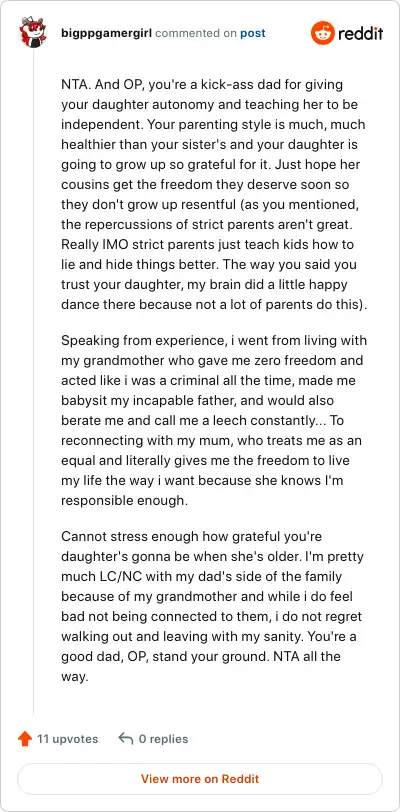 bigppgamergirl commented on post

reddit

NTA. And OP, you're a kick-ass dad for giving your daughter autonomy and teaching her to be independent. Your parenting style is much, much healthier than your sister's and your daughter is going to grow up so grateful for it. Just hope her cousins get the freedom they deserve soon so they don't grow up resentful (as you mentioned, the repercussions of strict parents aren't great. Really IMO strict parents just teach kids how to lie and hide things better. The way you said you trust your daughter, my brain did a little happy dance there because not a lot of parents do this).

Speaking from experience, i went from living with my grandmother who gave me zero freedom and acted like i was a criminal all the time, made me babysit my incapable father, and would also berate me and call me a leech constantly... To reconnecting with my mum, who treats me as an equal and literally gives me the freedom to live my life the way i want because she knows I'm responsible enough.

Cannot stress enough how grateful you're daughter's gonna be when she's older. I'm pretty much LC/NC with my dad's side of the family because of my grandmother and while i do feel bad not being connected to them, i do not regret walking out and leaving with my sanity. You're a good dad, OP, stand your ground. NTA all the way.

11 upvotes

0 replies

View more on Reddit